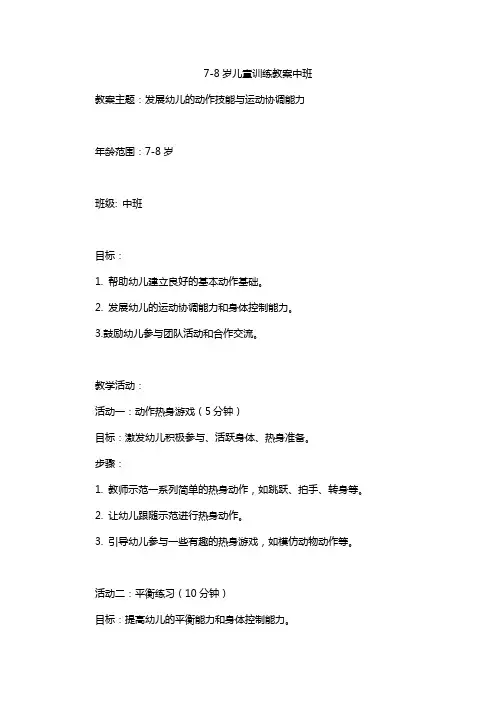 7-8 岁儿童训练教案中班

教案主题：发展幼儿的动作技能与运动协调能力

年龄范围：7-8 岁

班级: 中班

目标：

1. 帮助幼儿建立良好的基本动作基础。

2. 发展幼儿的运动协调能力和身体控制能力。

3.鼓励幼儿参与团队活动和合作交流。

教学活动：

活动一：动作热身游戏（5 分钟）

目标：激发幼儿积极参与、活跃身体、热身准备。

步骤：

1. 教师示范一系列简单的热身动作，如跳跃、拍手、转身等。

2. 让幼儿跟随示范进行热身动作。

3. 引导幼儿参与一些有趣的热身游戏，如模仿动物动作等。

活动二：平衡练习（10 分钟）

目标：提高幼儿的平衡能力和身体控制能力。